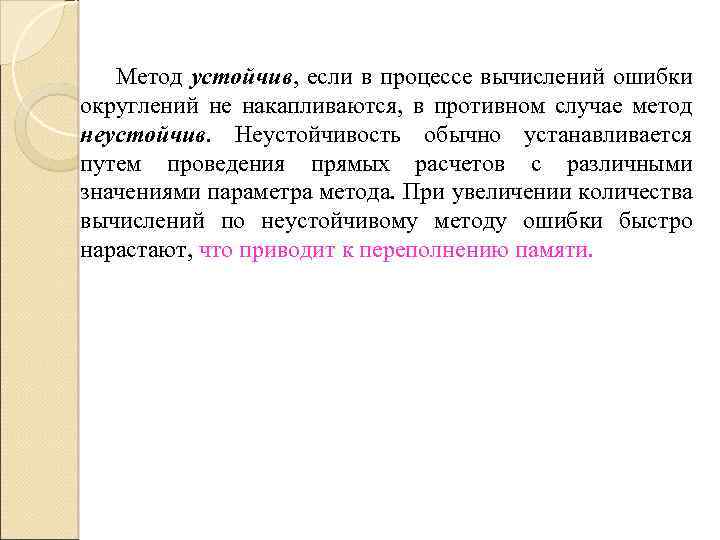 Метод устойчив, если в процессе вычислений ошибки округлений не накапливаются, в противном случае метод неустойчив. Неустойчивость обычно устанавливается путем проведения прямых расчетов с различными значениями параметра метода. При увеличении количества вычислений по неустойчивому методу ошибки быстро нарастают, что приводит к переполнению памяти.